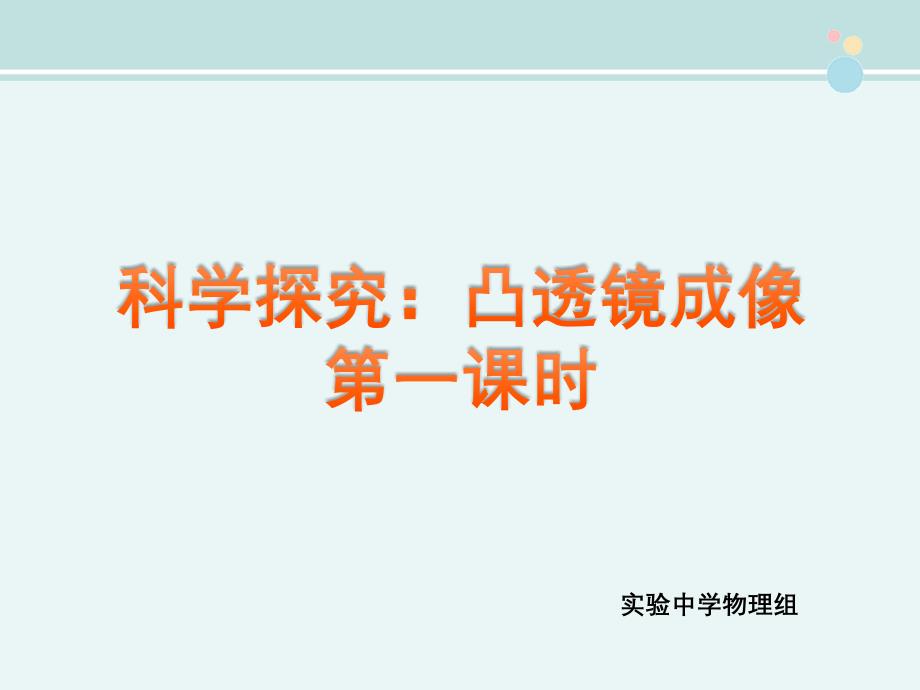 科学探究：凸透镜成像
第一课时

实验中学物理组